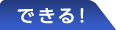 できる!